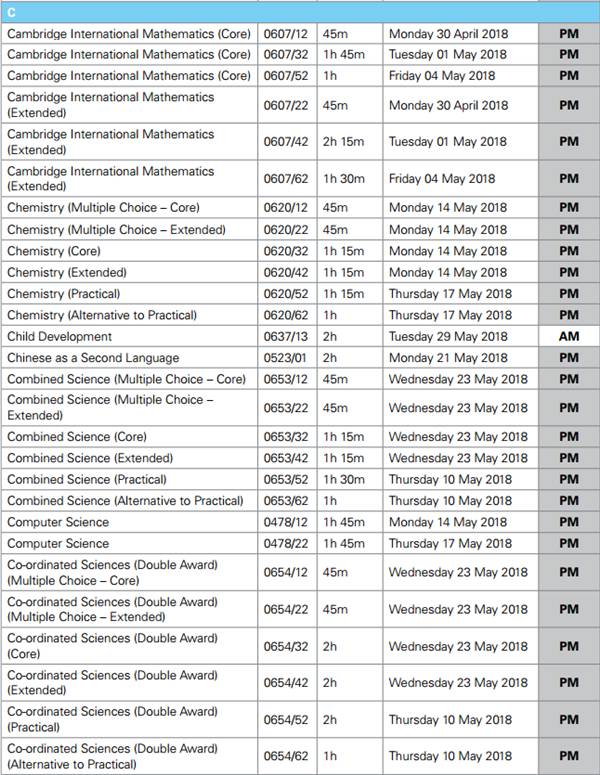 | C | | | | |
|---|---|---|---|---|
| Cambridge International Mathematics (Core) | 0607/12 | 45m | Monday 30 April 2018 | PM |
| Cambridge International Mathematics (Core) | 0607/32 | 1h 45m | Tuesday 01 May 2018 | PM |
| Cambridge International Mathematics (Core) | 0607/52 | 1h | Friday 04 May 2018 | PM |
| Cambridge International Mathematics (Extended) | 0607/22 | 45m | Monday 30 April 2018 | PM |
| Cambridge International Mathematics (Extended) | 0607/42 | 2h 15m | Tuesday 01 May 2018 | PM |
| Cambridge International Mathematics (Extended) | 0607/62 | 1h 30m | Friday 04 May 2018 | PM |
| Chemistry (Multiple Choice – Core) | 0620/12 | 45m | Monday 14 May 2018 | PM |
| Chemistry (Multiple Choice – Extended) | 0620/22 | 45m | Monday 14 May 2018 | PM |
| Chemistry (Core) | 0620/32 | 1h 15m | Monday 14 May 2018 | PM |
| Chemistry (Extended) | 0620/42 | 1h 15m | Monday 14 May 2018 | PM |
| Chemistry (Practical) | 0620/52 | 1h 15m | Thursday 17 May 2018 | PM |
| Chemistry (Alternative to Practical) | 0620/62 | 1h | Thursday 17 May 2018 | PM |
| Child Development | 0637/13 | 2h | Tuesday 29 May 2018 | AM |
| Chinese as a Second Language | 0523/01 | 2h | Monday 21 May 2018 | PM |
| Combined Science (Multiple Choice – Core) | 0653/12 | 45m | Wednesday 23 May 2018 | PM |
| Combined Science (Multiple Choice – Extended) | 0653/22 | 45m | Wednesday 23 May 2018 | PM |
| Combined Science (Core) | 0653/32 | 1h 15m | Wednesday 23 May 2018 | PM |
| Combined Science (Extended) | 0653/42 | 1h 15m | Wednesday 23 May 2018 | PM |
| Combined Science (Practical) | 0653/52 | 1h 30m | Thursday 10 May 2018 | PM |
| Combined Science (Alternative to Practical) | 0653/62 | 1h | Thursday 10 May 2018 | PM |
| Computer Science | 0478/12 | 1h 45m | Monday 14 May 2018 | PM |
| Computer Science | 0478/22 | 1h 45m | Thursday 17 May 2018 | PM |
| Co-ordinated Sciences (Double Award) (Multiple Choice – Core) | 0654/12 | 45m | Wednesday 23 May 2018 | PM |
| Co-ordinated Sciences (Double Award) (Multiple Choice – Extended) | 0654/22 | 45m | Wednesday 23 May 2018 | PM |
| Co-ordinated Sciences (Double Award) (Core) | 0654/32 | 2h | Wednesday 23 May 2018 | PM |
| Co-ordinated Sciences (Double Award) (Extended) | 0654/42 | 2h | Wednesday 23 May 2018 | PM |
| Co-ordinated Sciences (Double Award) (Practical) | 0654/52 | 2h | Thursday 10 May 2018 | PM |
| Co-ordinated Sciences (Double Award) (Alternative to Practical) | 0654/62 | 1h | Thursday 10 May 2018 | PM |